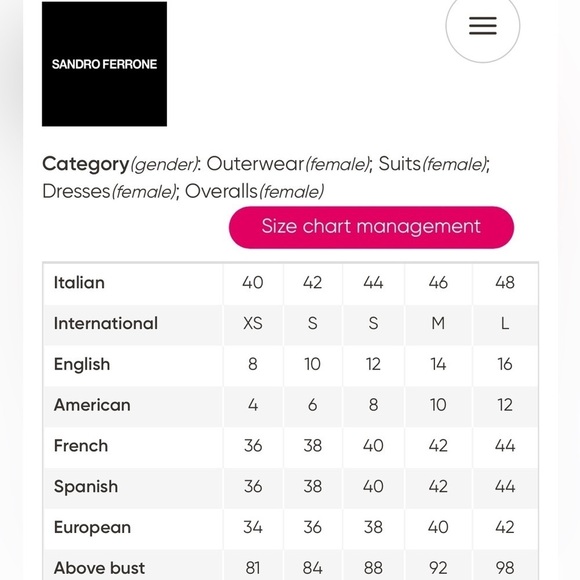 SANDRO FERRONE

Category(gender): Outerwear(female); Suits(female); Dresses(female); Overalls(female)

Size chart management

| Italian | 40 | 42 | 44 | 46 | 48 |
|---|---|---|---|---|---|
| International | XS | S | S | M | L |
| English | 8 | 10 | 12 | 14 | 16 |
| American | 4 | 6 | 8 | 10 | 12 |
| French | 36 | 38 | 40 | 42 | 44 |
| Spanish | 36 | 38 | 40 | 42 | 44 |
| European | 34 | 36 | 38 | 40 | 42 |
| Above bust | 81 | 84 | 88 | 92 | 98 |